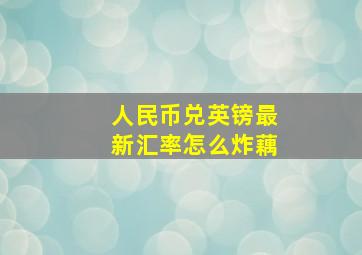 人民币兑英镑最新汇率怎么炸藕